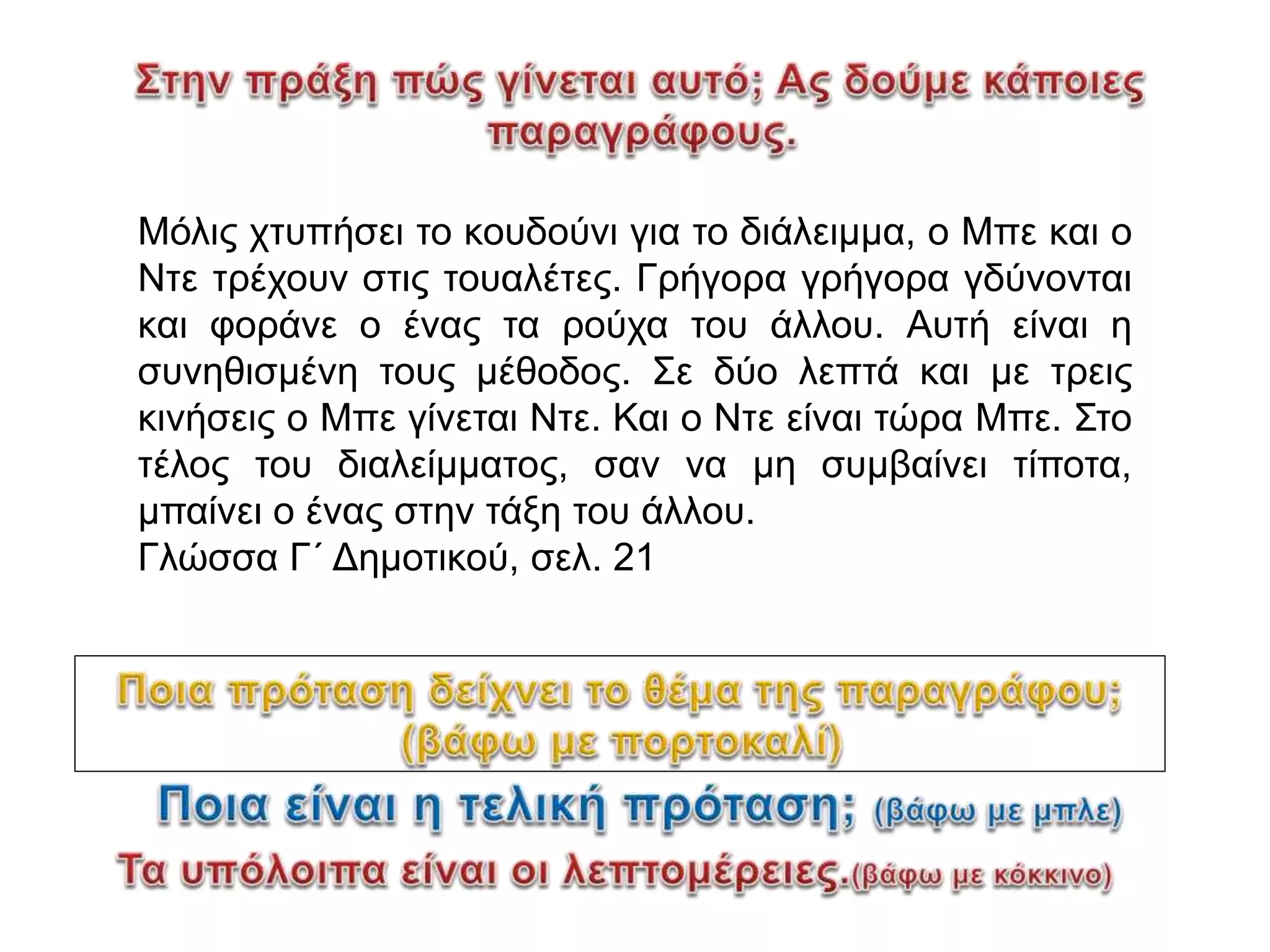 Στην πράξη πώς γίνεται αυτό; Ας δούμε κάποιες παραγράφους.

Μόλις χτυπήσει το κουδούνι για το διάλειμμα, ο Μπε και ο Ντε τρέχουν στις τουαλέτες. Γρήγορα γρήγορα γδύνονται και φοράνε ο ένας τα ρούχα του άλλου. Αυτή είναι η συνηθισμένη τους μέθοδος. Σε δύο λεπτά και με τρεις κινήσεις ο Μπε γίνεται Ντε. Και ο Ντε είναι τώρα Μπε. Στο τέλος του διαλείμματος, σαν να μη συμβαίνει τίποτα, μπαίνει ο ένας στην τάξη του άλλου.
Γλώσσα Γ΄ Δημοτικού, σελ. 21

Ποια πρόταση δείχνει το θέμα της παραγράφου; (βάφω με πορτοκαλί)

Ποια είναι η τελική πρόταση; (βάφω με μπλε)
Τα υπόλοιπα είναι οι λεπτομέρειες.(βάφω με κόκκινο)